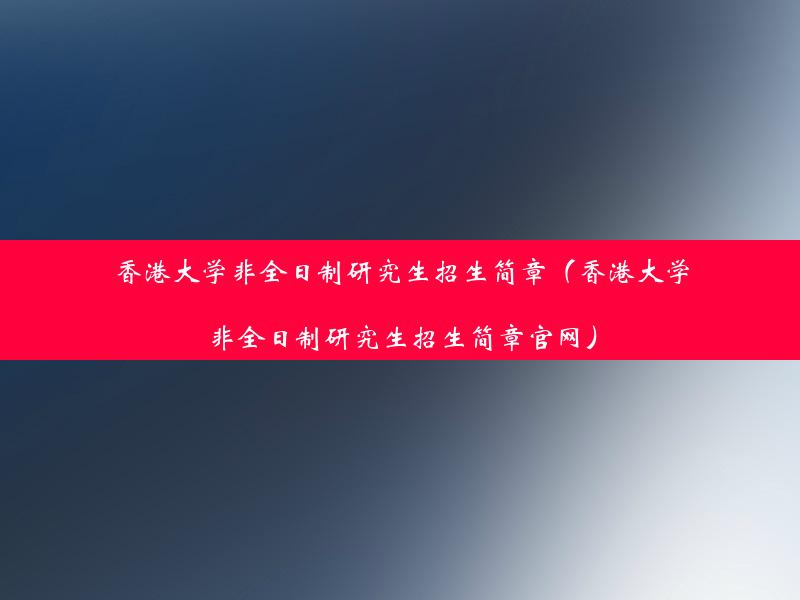 香港大学非全日制研究生招生简章（香港大学非全日制研究生招生简章官网）